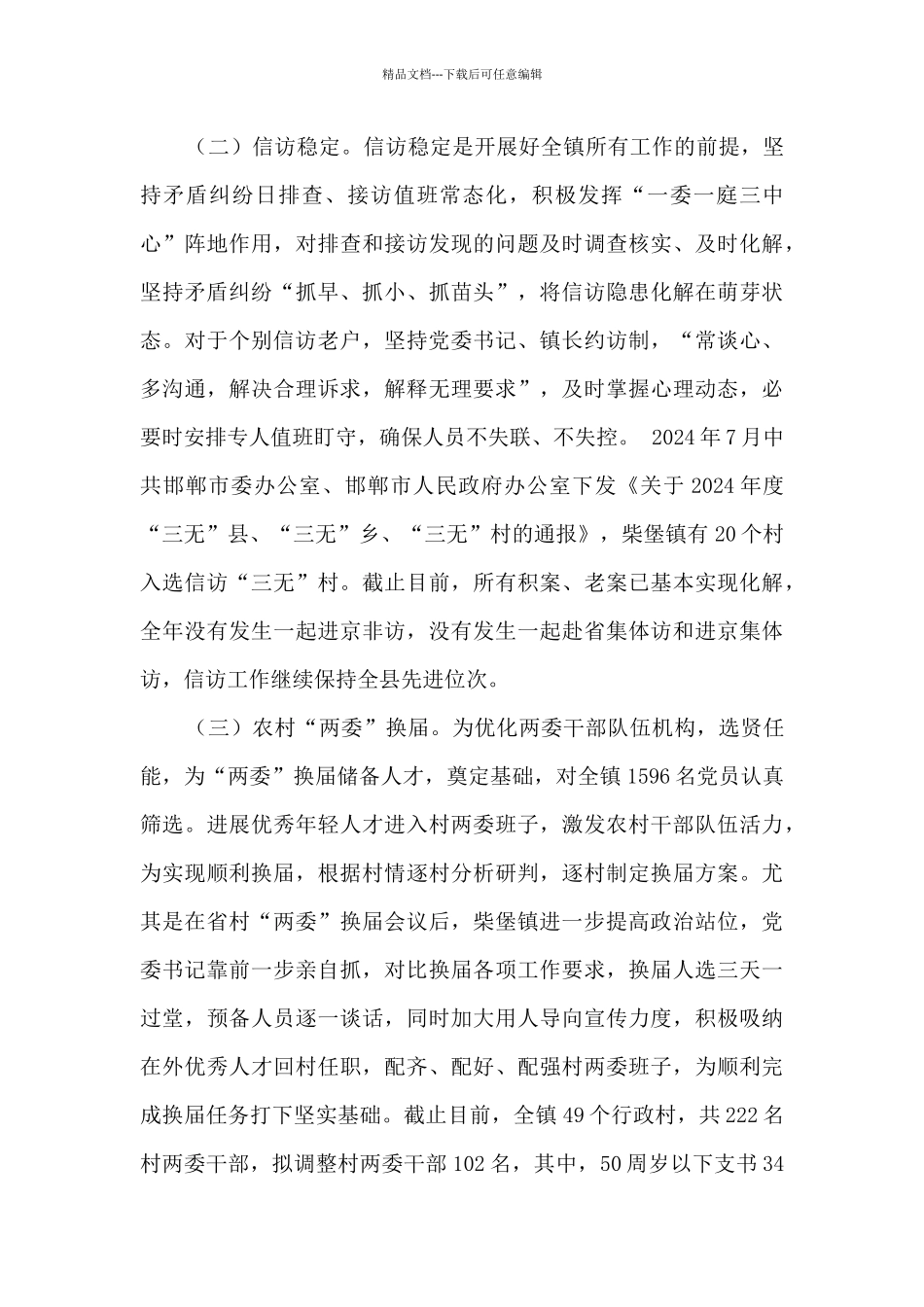 精品文档---下载后可任意编辑

（二）信访稳定。信访稳定是开展好全镇所有工作的前提，坚持矛盾纠纷日排查、接访值班常态化，积极发挥“一委一庭三中心”阵地作用，对排查和接访发现的问题及时调查核实、及时化解，坚持矛盾纠纷“抓早、抓小、抓苗头”，将信访隐患化解在萌芽状态。对于个别信访老户，坚持党委书记、镇长约访制，“常谈心、多沟通，解决合理诉求，解释无理要求”，及时掌握心理动态，必要时安排专人值班盯守，确保人员不失联、不失控。 2024年7月中共邯郸市委办公室、邯郸市人民政府办公室下发《关于2024年度“三无”县、“三无”乡、“三无”村的通报》，柴堡镇有20个村入选信访“三无”村。截止目前，所有积案、老案已基本实现化解，全年没有发生一起进京非访，没有发生一起赴省集体访和进京集体访，信访工作继续保持全县先进位次。

（三）农村“两委”换届。为优化两委干部队伍机构，选贤任能，为“两委”换届储备人才，奠定基础，对全镇1596名党员认真筛选。进展优秀年轻人才进入村两委班子，激发农村干部队伍活力，为实现顺利换届，根据村情逐村分析研判，逐村制定换届方案。尤其是在省村“两委”换届会议后，柴堡镇进一步提高政治站位，党委书记靠前一步亲自抓，对比换届各项工作要求，换届人选三天一过堂，预备人员逐一谈话，同时加大用人导向宣传力度，积极吸纳在外优秀人才回村任职，配齐、配好、配强村两委班子，为顺利完成换届任务打下坚实基础。截止目前，全镇49个行政村，共222名村两委干部，拟调整村两委干部102名，其中，50周岁以下支书34